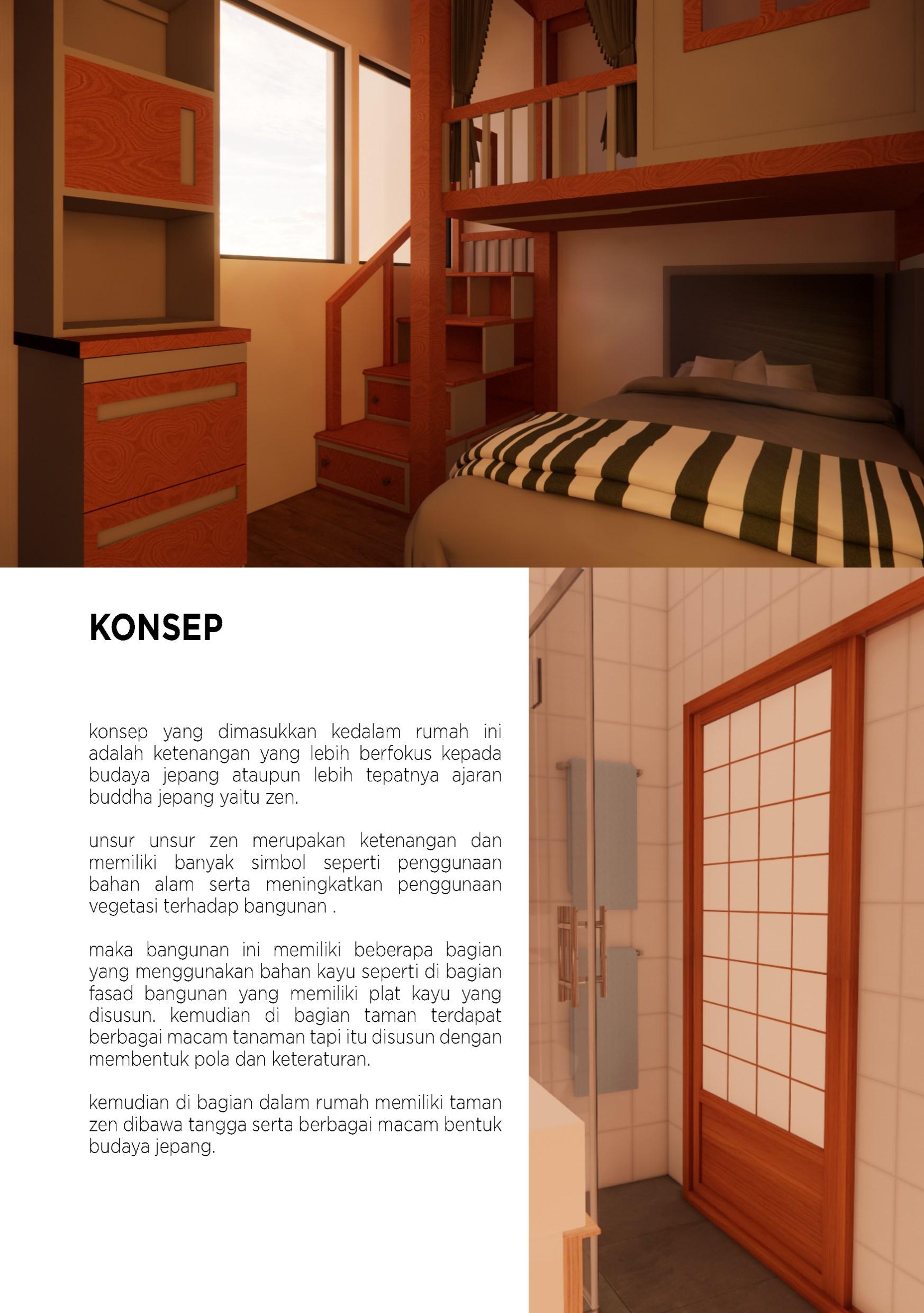 KONSEP

konsep yang dimasukkan kedalam rumah ini adalah ketenangan yang lebih berfokus kepada budaya jepang ataupun lebih tepatnya ajaran buddha jepang yaitu zen.

unsur unsur zen merupakan ketenangan dan memiliki banyak simbol seperti penggunaan bahan alam serta meningkatkan penggunaan vegetasi terhadap bangunan .

maka bangunan ini memiliki beberapa bagian yang menggunakan bahan kayu seperti di bagian fasad bangunan yang memiliki plat kayu yang disusun. kemudian di bagian taman terdapat berbagai macam tanaman tapi itu disusun dengan membentuk pola dan keteraturan.

kemudian di bagian dalam rumah memiliki taman zen dibawa tangga serta berbagai macam bentuk budaya jepang.